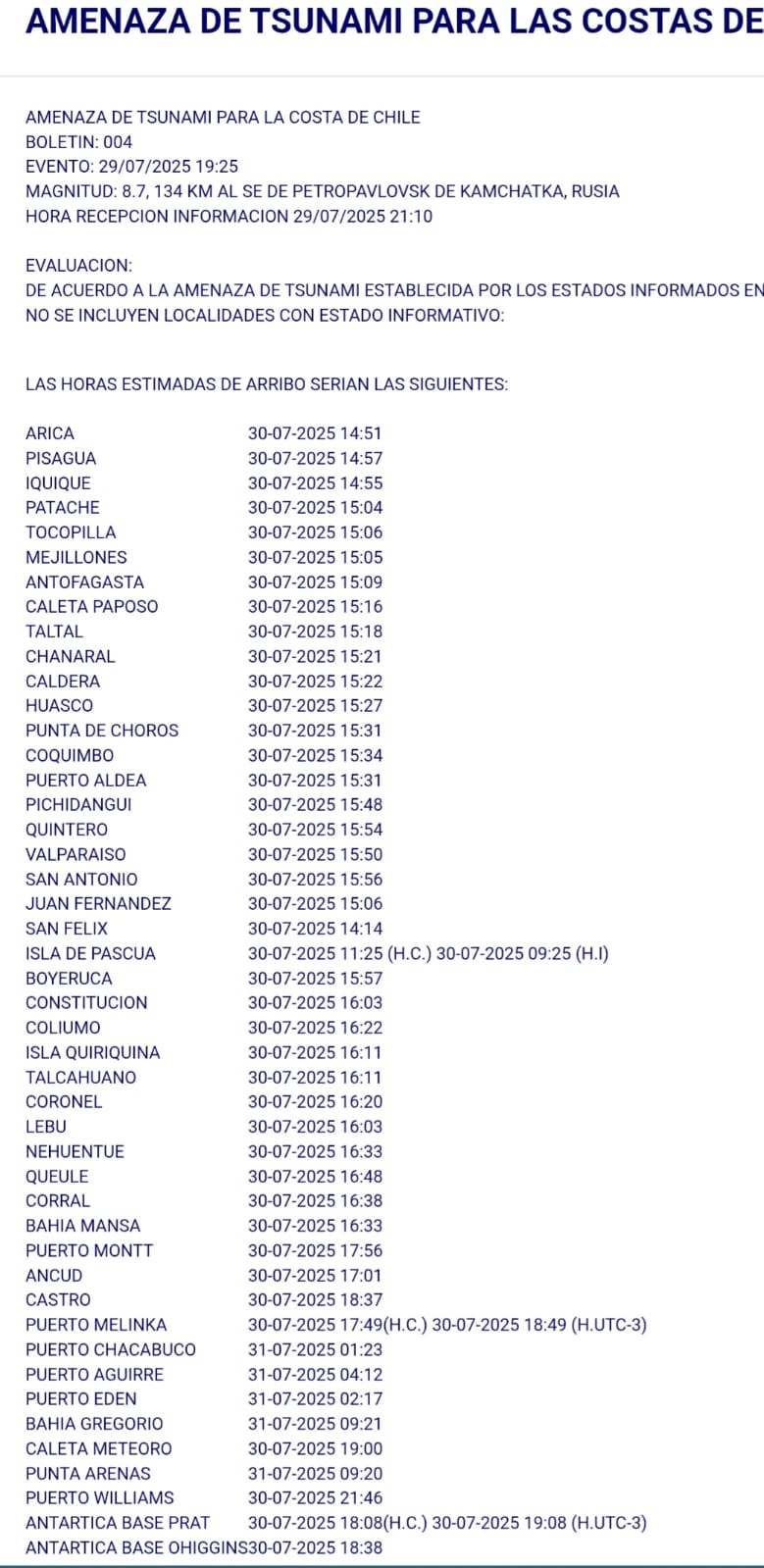 AMENAZA DE TSUNAMI PARA LAS COSTAS DE

AMENAZA DE TSUNAMI PARA LA COSTA DE CHILE
BOLETIN: 004
EVENTO: 29/07/2025 19:25
MAGNITUD: 8.7, 134 KM AL SE DE PETROPAVLOVSK DE KAMCHATKA, RUSIA
HORA RECEPCION INFORMACION 29/07/2025 21:10

EVALUACION:
DE ACUERDO A LA AMENAZA DE TSUNAMI ESTABLECIDA POR LOS ESTADOS INFORMADOS EN
NO SE INCLUYEN LOCALIDADES CON ESTADO INFORMATIVO:

LAS HORAS ESTIMADAS DE ARRIBO SERIAN LAS SIGUIENTES:

| | |
|---|---|
| ARICA | 30-07-2025 14:51 |
| PISAGUA | 30-07-2025 14:57 |
| IQUIQUE | 30-07-2025 14:55 |
| PATACHE | 30-07-2025 15:04 |
| TOCOPILLA | 30-07-2025 15:06 |
| MEJILLONES | 30-07-2025 15:05 |
| ANTOFAGASTA | 30-07-2025 15:09 |
| CALETA PAPOSO | 30-07-2025 15:16 |
| TALTAL | 30-07-2025 15:18 |
| CHANARAL | 30-07-2025 15:21 |
| CALDERA | 30-07-2025 15:22 |
| HUASCO | 30-07-2025 15:27 |
| PUNTA DE CHOROS | 30-07-2025 15:31 |
| COQUIMBO | 30-07-2025 15:34 |
| PUERTO ALDEA | 30-07-2025 15:31 |
| PICHIDANGUI | 30-07-2025 15:48 |
| QUINTERO | 30-07-2025 15:54 |
| VALPARAISO | 30-07-2025 15:50 |
| SAN ANTONIO | 30-07-2025 15:56 |
| JUAN FERNANDEZ | 30-07-2025 15:06 |
| SAN FELIX | 30-07-2025 14:14 |
| ISLA DE PASCUA | 30-07-2025 11:25 (H.C.) 30-07-2025 09:25 (H.I) |
| BOYERUCA | 30-07-2025 15:57 |
| CONSTITUCION | 30-07-2025 16:03 |
| COLIUMO | 30-07-2025 16:22 |
| ISLA QUIRIQUINA | 30-07-2025 16:11 |
| TALCAHUANO | 30-07-2025 16:11 |
| CORONEL | 30-07-2025 16:20 |
| LEBU | 30-07-2025 16:03 |
| NEHUENTUE | 30-07-2025 16:33 |
| QUEULE | 30-07-2025 16:48 |
| CORRAL | 30-07-2025 16:38 |
| BAHIA MANSA | 30-07-2025 16:33 |
| PUERTO MONTT | 30-07-2025 17:56 |
| ANCUD | 30-07-2025 17:01 |
| CASTRO | 30-07-2025 18:37 |
| PUERTO MELINKA | 30-07-2025 17:49(H.C.) 30-07-2025 18:49 (H.UTC-3) |
| PUERTO CHACABUCO | 31-07-2025 01:23 |
| PUERTO AGUIRRE | 31-07-2025 04:12 |
| PUERTO EDEN | 31-07-2025 02:17 |
| BAHIA GREGORIO | 31-07-2025 09:21 |
| CALETA METEORO | 30-07-2025 19:00 |
| PUNTA ARENAS | 31-07-2025 09:20 |
| PUERTO WILLIAMS | 30-07-2025 21:46 |
| ANTARTICA BASE PRAT | 30-07-2025 18:08(H.C.) 30-07-2025 19:08 (H.UTC-3) |
| ANTARTICA BASE OHIGGINS | 30-07-2025 18:38 |